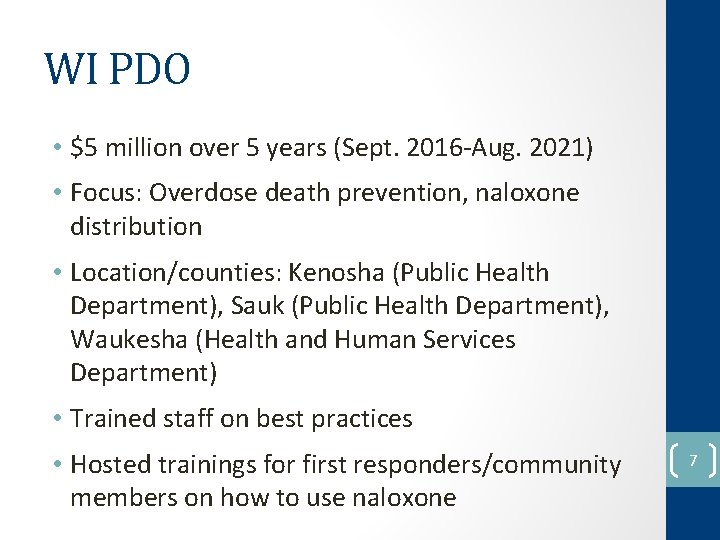 WI PDO

• \$5 million over 5 years (Sept. 2016-Aug. 2021)

• Focus: Overdose death prevention, naloxone distribution

• Location/counties: Kenosha (Public Health Department), Sauk (Public Health Department), Waukesha (Health and Human Services Department)

• Trained staff on best practices

• Hosted trainings for first responders/community members on how to use naloxone

7